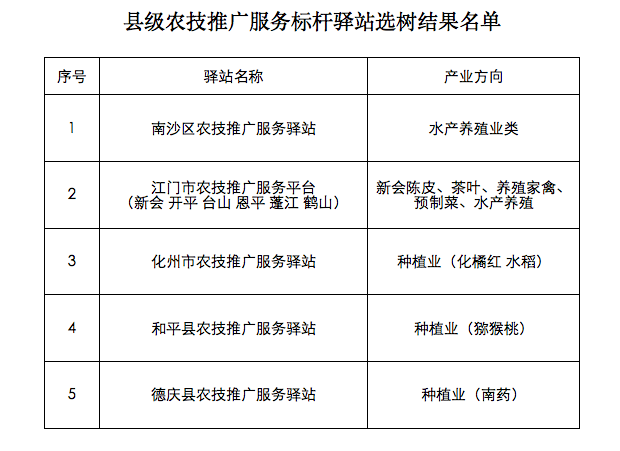 县级农技推广服务标杆驿站选树结果名单

| 序号 | 驿站名称 | 产业方向 |
|---|---|---|
| 1 | 南沙区农技推广服务驿站 | 水产养殖业类 |
| 2 | 江门市农技推广服务平台（新会 开平 台山 恩平 蓬江 鹤山） | 新会陈皮、茶叶、养殖家禽、预制菜、水产养殖 |
| 3 | 化州市农技推广服务驿站 | 种植业（化橘红 水稻） |
| 4 | 和平县农技推广服务驿站 | 种植业（猕猴桃） |
| 5 | 德庆县农技推广服务驿站 | 种植业（南药） |